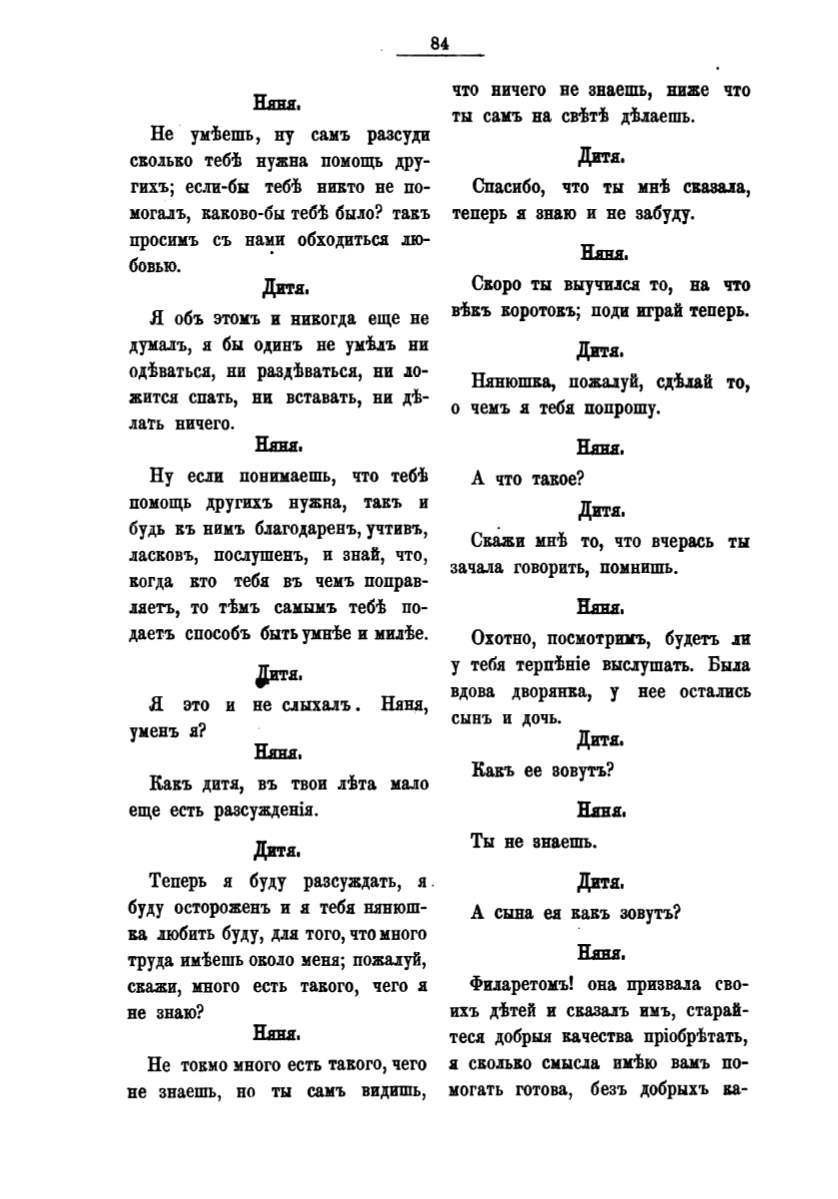 84

Няня.

Не умѣешь, ну самъ разсуди сколько тебѣ нужна помощь другихъ; если-бы тебѣ никто не помогалъ, каково-бы тебѣ было? такъ просимъ съ нами обходиться любовью.

Дитя.

Я объ этомъ и никогда еще не думалъ, я бы одинъ не умѣлъ ни одѣваться, ни раздѣваться, ни ложится спать, ни вставать, ни дѣлать ничего.

Няня.

Ну если понимаешь, что тебѣ помощь другихъ нужна, такъ и будь къ нимъ благодаренъ, учтивъ, ласковъ, послушенъ, и знай, что, когда кто тебя въ чемъ поправляетъ, то тѣмъ самымъ тебѣ подаетъ способъ быть умнѣе и милѣе.

Дитя.

Я это и не слыхалъ. Няня, уменъ я?

Няня.

Какъ дитя, въ твои лѣта мало еще есть разсужденія.

Дитя.

Теперь я буду разсуждать, я буду остороженъ и я тебя нянюшка любить буду, для того, что много труда имѣешь около меня; пожалуй, скажи, много есть такого, чего я не знаю?

Няня.

Не токмо много есть такого, чего не знаешь, но ты самъ видишь, что ничего не знаешь, ниже что ты самъ на свѣтѣ дѣлаешь.

Дитя.

Спасибо, что ты мнѣ сказала, теперь я знаю и не забуду.

Няня.

Скоро ты выучился то, на что вѣкъ коротокъ; поди играй теперь.

Дитя.

Нянюшка, пожалуй, сдѣлай то, о чемъ я тебя попрошу.

Няня.

А что такое?

Дитя.

Скажи мнѣ то, что вчерась ты зачала говорить, помнишь.

Няня.

Охотно, посмотримъ, будетъ ли у тебя терпѣніе выслушать. Была вдова дворянка, у нее остались сынъ и дочь.

Дитя.

Какъ ее зовутъ?

Няня.

Ты не знаешь.

Дитя.

А сына ея какъ зовутъ?

Няня.

Филаретомъ! она призвала своихъ дѣтей и сказалъ имъ, старайтеся добрыя качества пріобрѣтать, я сколько смысла имѣю вамъ помогать готова, безъ добрыхъ ка-